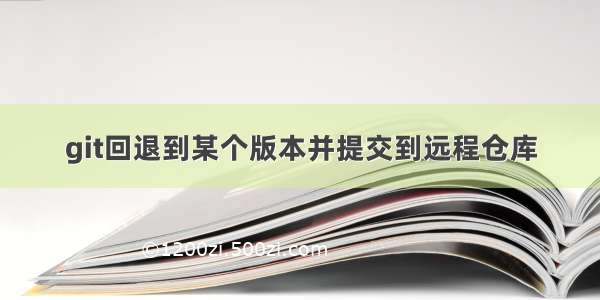 git回退到某个版本并提交到远程仓库

©1200zi.500zi.com